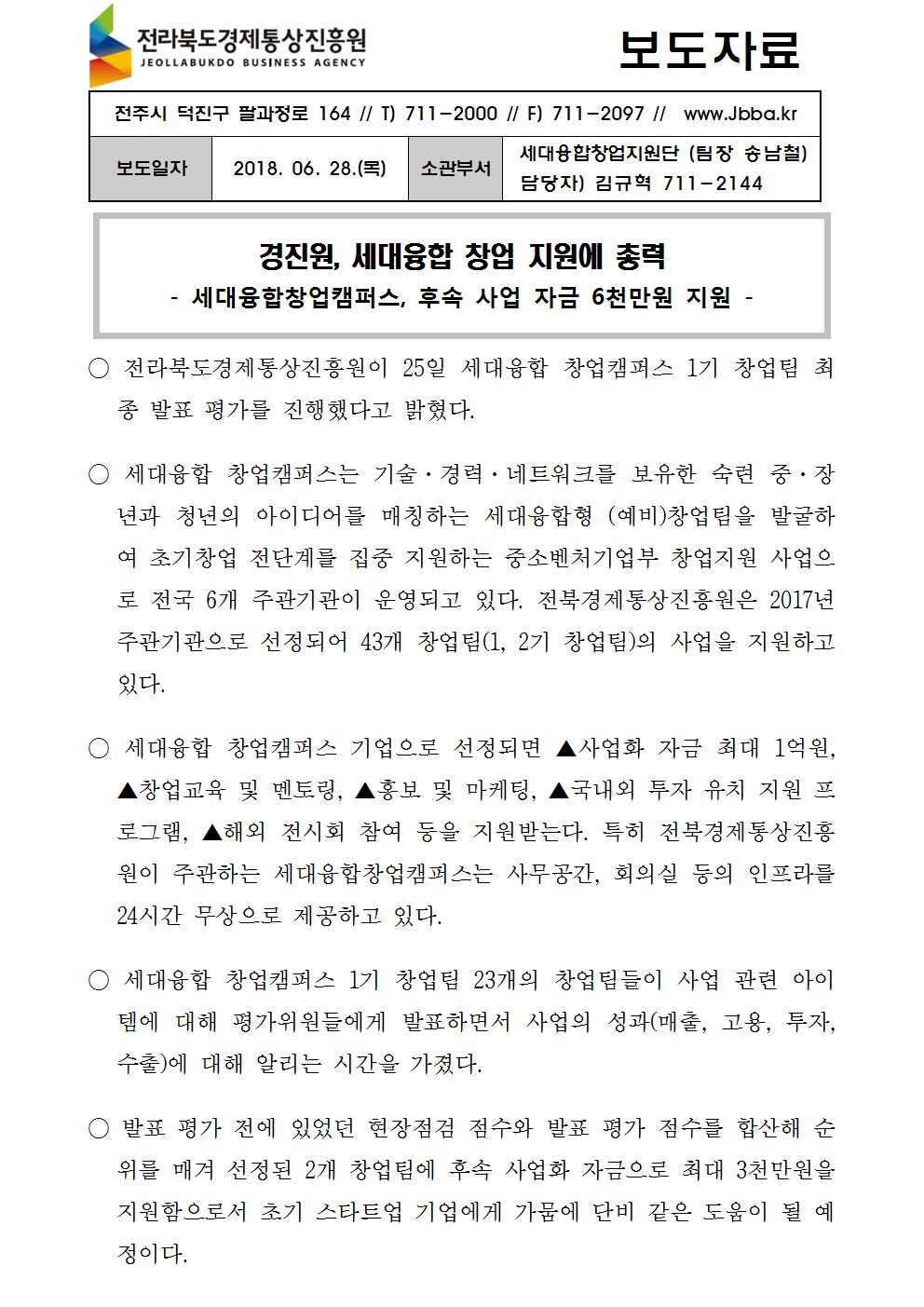 전라북도경제통상진흥원
JEOLLABUKDO BUSINESS AGENCY

보도자료

전주시 덕진구 팔과정로 164 // T) 711-2000 // F) 711-2097 // www.Jbba.kr

| 보도일자 | 2018. 06. 28.(목) | 소관부서 | 세대융합창업지원단 (팀장 송남철) 담당자) 김규혁 711-2144 |
|---|---|---|---|

경진원, 세대융합 창업 지원에 총력
- 세대융합창업캠퍼스, 후속 사업 자금 6천만원 지원 -

○ 전라북도경제통상진흥원이 25일 세대융합 창업캠퍼스 1기 창업팀 최종 발표 평가를 진행했다고 밝혔다.

○ 세대융합 창업캠퍼스는 기술·경력·네트워크를 보유한 숙련 중·장년과 청년의 아이디어를 매칭하는 세대융합형 (예비)창업팀을 발굴하여 초기창업 전단계를 집중 지원하는 중소벤처기업부 창업지원 사업으로 전국 6개 주관기관이 운영되고 있다. 전북경제통상진흥원은 2017년 주관기관으로 선정되어 43개 창업팀(1, 2기 창업팀)의 사업을 지원하고 있다.

○ 세대융합 창업캠퍼스 기업으로 선정되면 ▲사업화 자금 최대 1억원, ▲창업교육 및 멘토링, ▲홍보 및 마케팅, ▲국내외 투자 유치 지원 프로그램, ▲해외 전시회 참여 등을 지원받는다. 특히 전북경제통상진흥원이 주관하는 세대융합창업캠퍼스는 사무공간, 회의실 등의 인프라를 24시간 무상으로 제공하고 있다.

○ 세대융합 창업캠퍼스 1기 창업팀 23개의 창업팀들이 사업 관련 아이템에 대해 평가위원들에게 발표하면서 사업의 성과(매출, 고용, 투자, 수출)에 대해 알리는 시간을 가졌다.

○ 발표 평가 전에 있었던 현장점검 점수와 발표 평가 점수를 합산해 순위를 매겨 선정된 2개 창업팀에 후속 사업화 자금으로 최대 3천만원을 지원함으로서 초기 스타트업 기업에게 가뭄에 단비 같은 도움이 될 예정이다.